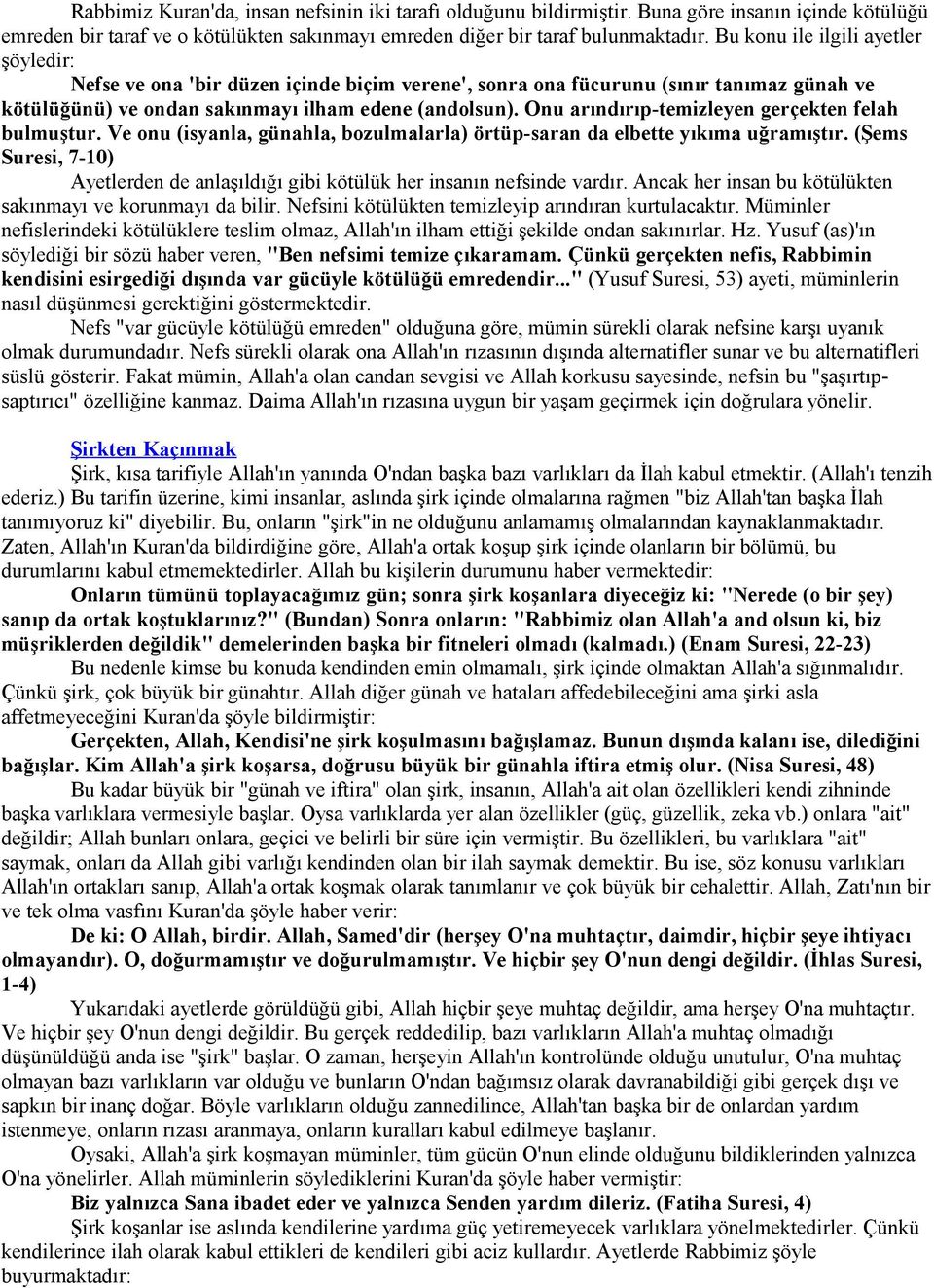 Rabbimiz Kuran'da, insan nefsinin iki tarafı olduğunu bildirmiştir. Buna göre insanın içinde kötülüğü emreden bir taraf ve o kötülükten sakınmayı emreden diğer bir taraf bulunmaktadır. Bu konu ile ilgili ayetler şöyledir:

Nefse ve ona 'bir düzen içinde biçim verene', sonra ona fücurunu (sınır tanımaz günah ve kötülüğünü) ve ondan sakınmayı ilham edene (andolsun). Onu arındırıp-temizleyen gerçekten felah bulmuştur. Ve onu (isyanla, günahla, bozulmalarla) örtüp-saran da elbette yıkıma uğramıştır. (Şems Suresi, 7-10)

Ayetlerden de anlaşıldığı gibi kötülük her insanın nefsinde vardır. Ancak her insan bu kötülükten sakınmayı ve korunmayı da bilir. Nefsini kötülükten temizleyip arındıran kurtulacaktır. Müminler nefislerindeki kötülüklere teslim olmaz, Allah'ın ilham ettiği şekilde ondan sakınırlar. Hz. Yusuf (as)'ın söylediği bir sözü haber veren, "Ben nefsimi temize çıkaramam. Çünkü gerçekten nefis, Rabbimin kendisini esirgediği dışında var gücüyle kötülüğü emredendir..." (Yusuf Suresi, 53) ayeti, müminlerin nasıl düşünmesi gerektiğini göstermektedir.

Nefs "var gücüyle kötülüğü emreden" olduğuna göre, mümin sürekli olarak nefsine karşı uyanık olmak durumundadır. Nefs sürekli olarak ona Allah'ın rızasının dışında alternatifler sunar ve bu alternatifleri süslü gösterir. Fakat mümin, Allah'a olan candan sevgisi ve Allah korkusu sayesinde, nefsin bu "şaşırtıp-saptırıcı" özelliğine kanmaz. Daima Allah'ın rızasına uygun bir yaşam geçirmek için doğrulara yönelir.

Şirkten Kaçınmak

Şirk, kısa tarifiyle Allah'ın yanında O'ndan başka bazı varlıkları da İlah kabul etmektir. (Allah'ı tenzih ederiz.) Bu tarifin üzerine, kimi insanlar, aslında şirk içinde olmalarına rağmen "biz Allah'tan başka İlah tanımıyoruz ki" diyebilir. Bu, onların "şirk"in ne olduğunu anlamamış olmalarından kaynaklanmaktadır. Zaten, Allah'ın Kuran'da bildirdiğine göre, Allah'a ortak koşup şirk içinde olanların bir bölümü, bu durumlarını kabul etmemektedirler. Allah bu kişilerin durumunu haber vermektedir:

Onların tümünü toplayacağımız gün; sonra şirk koşanlara diyeceğiz ki: "Nerede (o bir şey) sanıp da ortak koştuklarınız?" (Bundan) Sonra onların: "Rabbimiz olan Allah'a and olsun ki, biz müşriklerden değildik" demelerinden başka bir fitneleri olmadı (kalmadı.) (Enam Suresi, 22-23)

Bu nedenle kimse bu konuda kendinden emin olmamalı, şirk içinde olmaktan Allah'a sığınmalıdır. Çünkü şirk, çok büyük bir günahtır. Allah diğer günah ve hataları affedebileceğini ama şirki asla affetmeyeceğini Kuran'da şöyle bildirmiştir:

Gerçekten, Allah, Kendisi'ne şirk koşulmasını bağışlamaz. Bunun dışında kalanı ise, dilediğini bağışlar. Kim Allah'a şirk koşarsa, doğrusu büyük bir günahla iftira etmiş olur. (Nisa Suresi, 48)

Bu kadar büyük bir "günah ve iftira" olan şirk, insanın, Allah'a ait olan özellikleri kendi zihninde başka varlıklara vermesiyle başlar. Oysa varlıklarda yer alan özellikler (güç, güzellik, zeka vb.) onlara "ait" değildir; Allah bunları onlara, geçici ve belirli bir süre için vermiştir. Bu özellikleri, bu varlıklara "ait" saymak, onları da Allah gibi varlığı kendinden olan bir ilah saymak demektir. Bu ise, söz konusu varlıkları Allah'ın ortakları sanıp, Allah'a ortak koşmak olarak tanımlanır ve çok büyük bir cehalettir. Allah, Zatı'nın bir ve tek olma vasfını Kuran'da şöyle haber verir:

De ki: O Allah, birdir. Allah, Samed'dir (herşey O'na muhtaçtır, daimdir, hiçbir şeye ihtiyacı olmayandır). O, doğurmamıştır ve doğurulmamıştır. Ve hiçbir şey O'nun dengi değildir. (İhlas Suresi, 1-4)

Yukarıdaki ayetlerde görüldüğü gibi, Allah hiçbir şeye muhtaç değildir, ama herşey O'na muhtaçtır. Ve hiçbir şey O'nun dengi değildir. Bu gerçek reddedilip, bazı varlıkların Allah'a muhtaç olmadığı düşünüldüğü anda ise "şirk" başlar. O zaman, herşeyin Allah'ın kontrolünde olduğu unutulur, O'na muhtaç olmayan bazı varlıkların var olduğu ve bunların O'ndan bağımsız olarak davranabildiği gibi gerçek dışı ve sapkın bir inanç doğar. Böyle varlıkların olduğu zannedilince, Allah'tan başka bir de onlardan yardım istenmeye, onların rızası aranmaya, onların kuralları kabul edilmeye başlanır.

Oysaki, Allah'a şirk koşmayan müminler, tüm gücün O'nun elinde olduğunu bildiklerinden yalnızca O'na yönelirler. Allah müminlerin söylediklerini Kuran'da şöyle haber vermiştir:

Biz yalnızca Sana ibadet eder ve yalnızca Senden yardım dileriz. (Fatiha Suresi, 4)

Şirk koşanlar ise aslında kendilerine yardıma güç yetiremeyecek varlıklara yönelmektedirler. Çünkü kendilerince ilah olarak kabul ettikleri de kendileri gibi aciz kullardır. Ayetlerde Rabbimiz şöyle buyurmaktadır: